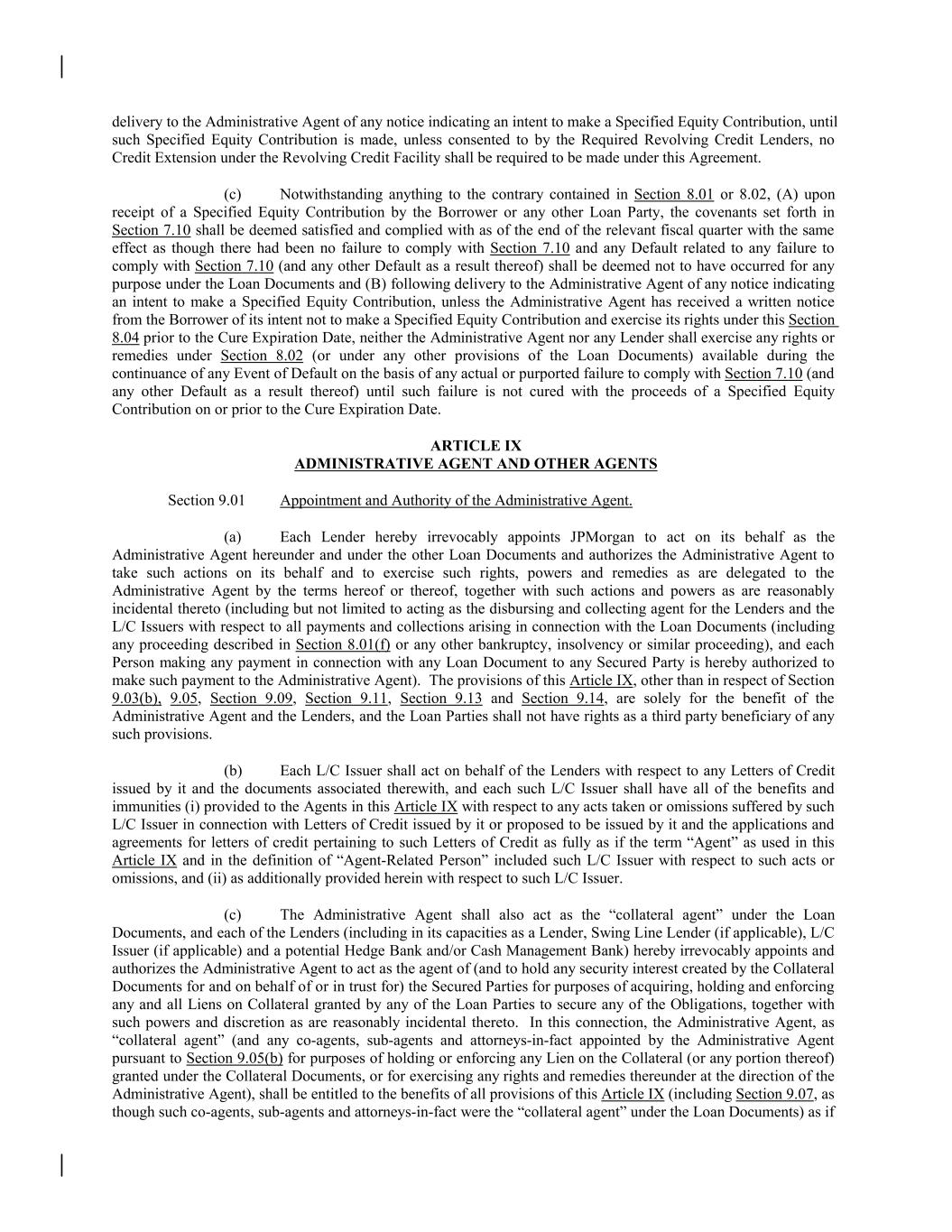 delivery to the Administrative Agent of any notice indicating an intent to make a Specified Equity Contribution, until such Specified Equity Contribution is made, unless consented to by the Required Revolving Credit Lenders, no Credit Extension under the Revolving Credit Facility shall be required to be made under this Agreement.

(c) Notwithstanding anything to the contrary contained in Section 8.01 or 8.02, (A) upon receipt of a Specified Equity Contribution by the Borrower or any other Loan Party, the covenants set forth in Section 7.10 shall be deemed satisfied and complied with as of the end of the relevant fiscal quarter with the same effect as though there had been no failure to comply with Section 7.10 and any Default related to any failure to comply with Section 7.10 (and any other Default as a result thereof) shall be deemed not to have occurred for any purpose under the Loan Documents and (B) following delivery to the Administrative Agent of any notice indicating an intent to make a Specified Equity Contribution, unless the Administrative Agent has received a written notice from the Borrower of its intent not to make a Specified Equity Contribution and exercise its rights under this Section 8.04 prior to the Cure Expiration Date, neither the Administrative Agent nor any Lender shall exercise any rights or remedies under Section 8.02 (or under any other provisions of the Loan Documents) available during the continuance of any Event of Default on the basis of any actual or purported failure to comply with Section 7.10 (and any other Default as a result thereof) until such failure is not cured with the proceeds of a Specified Equity Contribution on or prior to the Cure Expiration Date.

ARTICLE IX
ADMINISTRATIVE AGENT AND OTHER AGENTS

Section 9.01 Appointment and Authority of the Administrative Agent.

(a) Each Lender hereby irrevocably appoints JPMorgan to act on its behalf as the Administrative Agent hereunder and under the other Loan Documents and authorizes the Administrative Agent to take such actions on its behalf and to exercise such rights, powers and remedies as are delegated to the Administrative Agent by the terms hereof or thereof, together with such actions and powers as are reasonably incidental thereto (including but not limited to acting as the disbursing and collecting agent for the Lenders and the L/C Issuers with respect to all payments and collections arising in connection with the Loan Documents (including any proceeding described in Section 8.01(f) or any other bankruptcy, insolvency or similar proceeding), and each Person making any payment in connection with any Loan Document to any Secured Party is hereby authorized to make such payment to the Administrative Agent). The provisions of this Article IX, other than in respect of Section 9.03(b), 9.05, Section 9.09, Section 9.11, Section 9.13 and Section 9.14, are solely for the benefit of the Administrative Agent and the Lenders, and the Loan Parties shall not have rights as a third party beneficiary of any such provisions.

(b) Each L/C Issuer shall act on behalf of the Lenders with respect to any Letters of Credit issued by it and the documents associated therewith, and each such L/C Issuer shall have all of the benefits and immunities (i) provided to the Agents in this Article IX with respect to any acts taken or omissions suffered by such L/C Issuer in connection with Letters of Credit issued by it or proposed to be issued by it and the applications and agreements for letters of credit pertaining to such Letters of Credit as fully as if the term “Agent” as used in this Article IX and in the definition of “Agent-Related Person” included such L/C Issuer with respect to such acts or omissions, and (ii) as additionally provided herein with respect to such L/C Issuer.

(c) The Administrative Agent shall also act as the “collateral agent” under the Loan Documents, and each of the Lenders (including in its capacities as a Lender, Swing Line Lender (if applicable), L/C Issuer (if applicable) and a potential Hedge Bank and/or Cash Management Bank) hereby irrevocably appoints and authorizes the Administrative Agent to act as the agent of (and to hold any security interest created by the Collateral Documents for and on behalf of or in trust for) the Secured Parties for purposes of acquiring, holding and enforcing any and all Liens on Collateral granted by any of the Loan Parties to secure any of the Obligations, together with such powers and discretion as are reasonably incidental thereto. In this connection, the Administrative Agent, as “collateral agent” (and any co-agents, sub-agents and attorneys-in-fact appointed by the Administrative Agent pursuant to Section 9.05(b) for purposes of holding or enforcing any Lien on the Collateral (or any portion thereof) granted under the Collateral Documents, or for exercising any rights and remedies thereunder at the direction of the Administrative Agent), shall be entitled to the benefits of all provisions of this Article IX (including Section 9.07, as though such co-agents, sub-agents and attorneys-in-fact were the “collateral agent” under the Loan Documents) as if